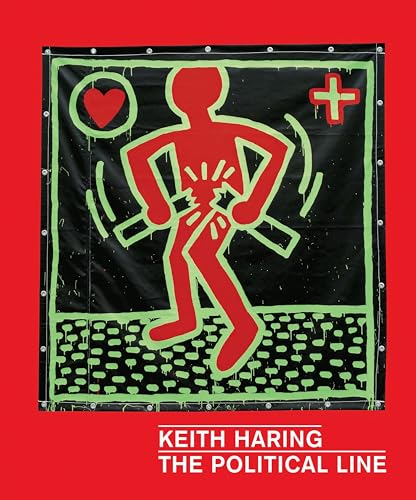 KEITH HARING
THE POLITICAL LINE